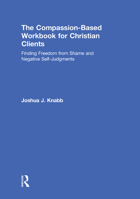 The Compassion-Based Workbook for Christian Clients

Finding Freedom from Shame and Negative Self-Judgments

Joshua J. Knabb

R